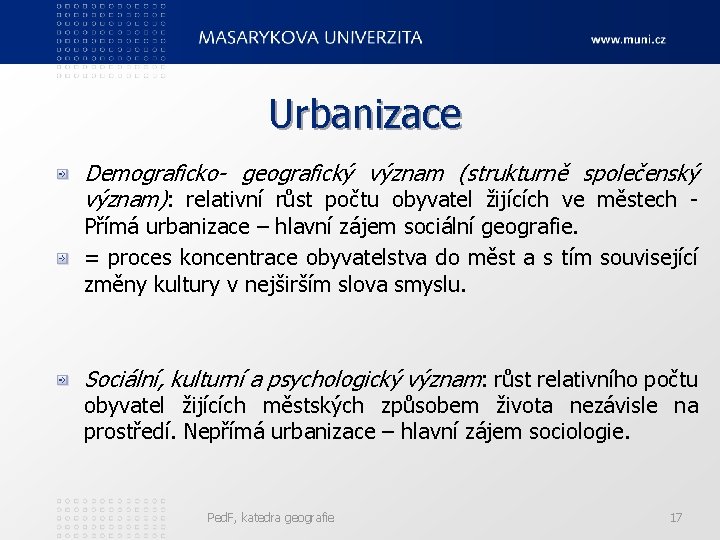 MASARYKOVA UNIVERZITA www.muni.cz

Urbanizace

Demograficko- geografický význam (strukturně společenský význam): relativní růst počtu obyvatel žijících ve městech - Přímá urbanizace – hlavní zájem sociální geografie.

= proces koncentrace obyvatelstva do měst a s tím související změny kultury v nejširším slova smyslu.

Sociální, kulturní a psychologický význam: růst relativního počtu obyvatel žijících městských způsobem života nezávisle na prostředí. Nepřímá urbanizace – hlavní zájem sociologie.

PedF, katedra geografie 17